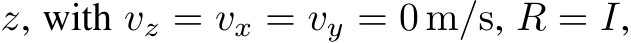 $z$, with $v_z = v_x = v_y = 0\,\mathrm{m/s}$, $R = I$,